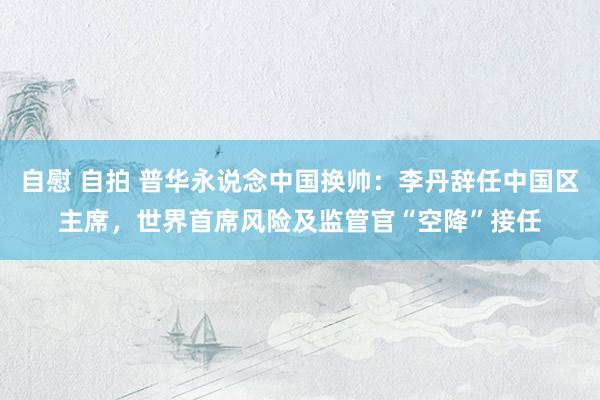 自慰 自拍 普华永说念中国换帅：李丹辞任中国区主席，世界首席风险及监管官“空降”接任